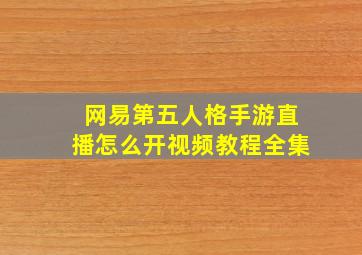 网易第五人格手游直播怎么开视频教程全集